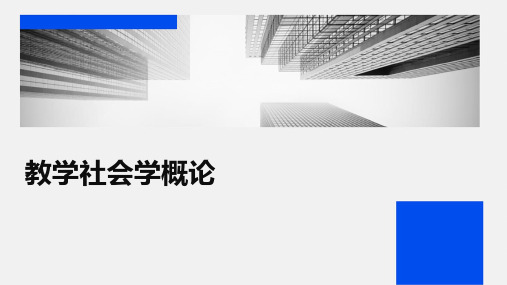 教学社会学概论